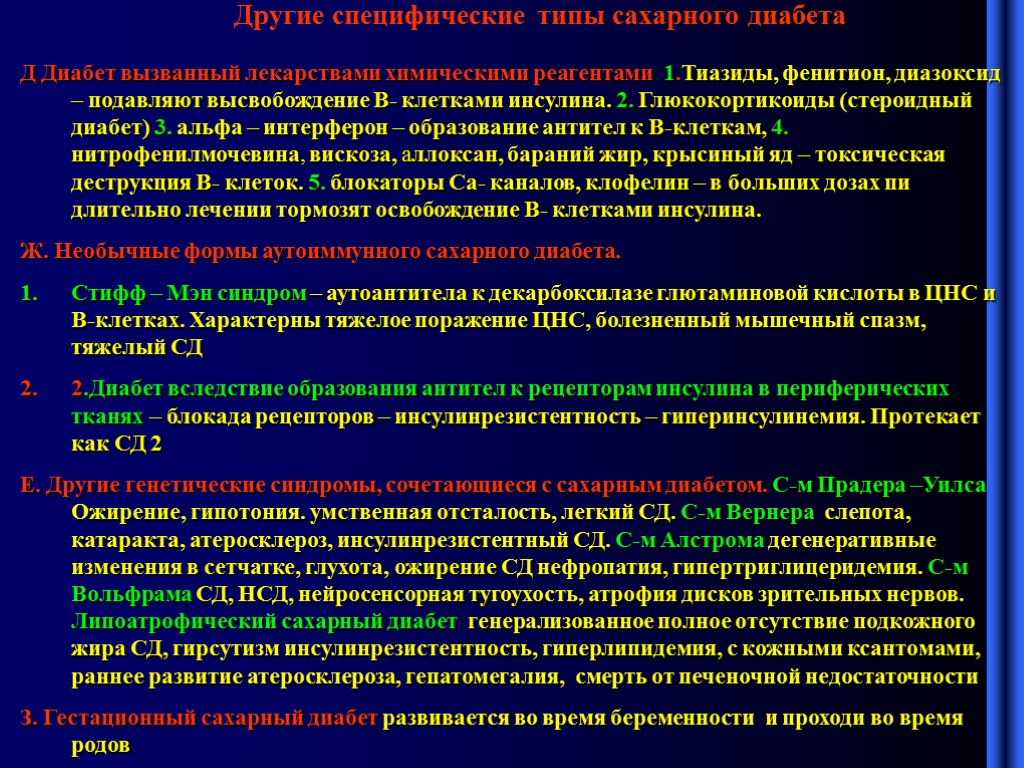 Другие специфические типы сахарного диабета

Д Диабет вызванный лекарствами химическими реагентами 1.Тиазиды, фенитион, диазоксид – подавляют высвобождение В- клетками инсулина. 2. Глюкокортикоиды (стероидный диабет) 3. альфа – интерферон – образование антител к В-клеткам, 4. нитрофенилмочевина, вискоза, аллоксан, бараний жир, крысиный яд – токсическая деструкция В- клеток. 5. блокаторы Са- каналов, клофелин – в больших дозах пи длительно лечении тормозят освобождение В- клетками инсулина.

Ж. Необычные формы аутоиммунного сахарного диабета.

1. Стифф – Мэн синдром – аутоантитела к декарбоксилазе глютаминовой кислоты в ЦНС и В-клетках. Характерны тяжелое поражение ЦНС, болезненный мышечный спазм, тяжелый СД

2. 2.Диабет вследствие образования антител к рецепторам инсулина в периферических тканях – блокада рецепторов – инсулинрезистентность – гиперинсулинемия. Протекает как СД 2

Е. Другие генетические синдромы, сочетающиеся с сахарным диабетом. С-м Прадера –Уилса Ожирение, гипотония. умственная отсталость, легкий СД. С-м Вернера слепота, катаракта, атеросклероз, инсулинрезистентный СД. С-м Алстрома дегенеративные изменения в сетчатке, глухота, ожирение СД нефропатия, гипертриглицеридемия. С-м Вольфрама СД, НСД, нейросенсорная тугоухость, атрофия дисков зрительных нервов. Липоатрофический сахарный диабет генерализованное полное отсутствие подкожного жира СД, гирсутизм инсулинрезистентность, гиперлипидемия, с кожными ксантомами, раннее развитие атеросклероза, гепатомегалия, смерть от печеночной недостаточности

З. Гестационный сахарный диабет развивается во время беременности и проходи во время родов